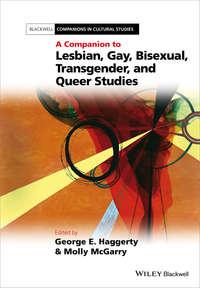 BLACKWELL COMPANIONS IN CULTURAL STUDIES

A Companion to
Lesbian, Gay, Bisexual, Transgender, and Queer Studies

Edited by
George E. Haggerty
& Molly McGarry

WILEY Blackwell